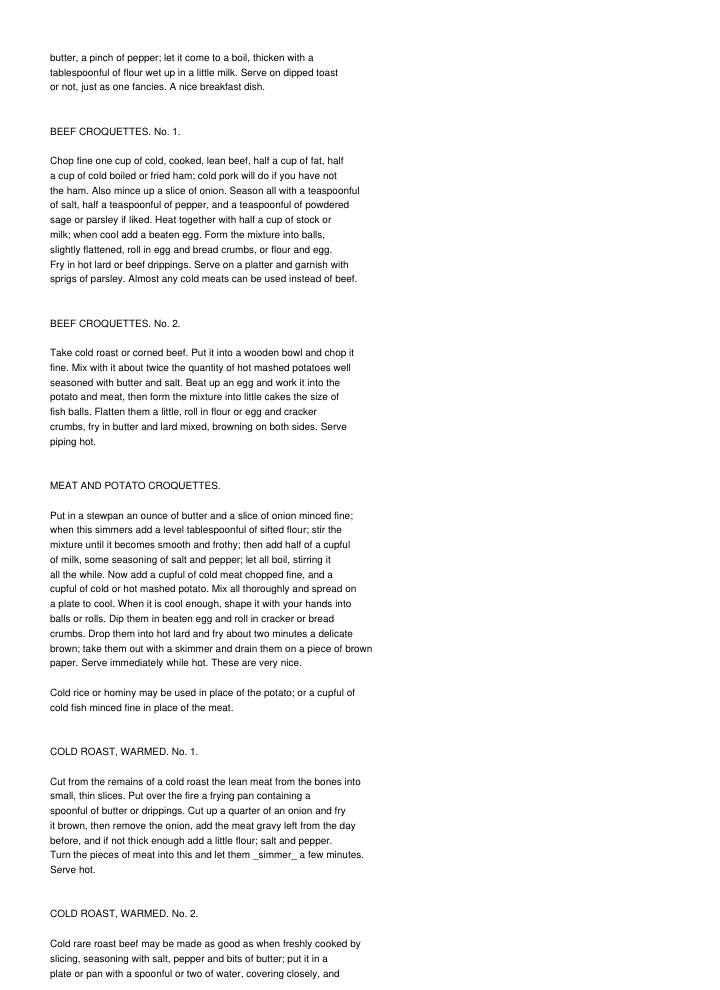 butter, a pinch of pepper; let it come to a boil, thicken with a tablespoonful of flour wet up in a little milk. Serve on dipped toast or not, just as one fancies. A nice breakfast dish.

BEEF CROQUETTES. No. 1.

Chop fine one cup of cold, cooked, lean beef, half a cup of fat, half a cup of cold boiled or fried ham; cold pork will do if you have not the ham. Also mince up a slice of onion. Season all with a teaspoonful of salt, half a teaspoonful of pepper, and a teaspoonful of powdered sage or parsley if liked. Heat together with half a cup of stock or milk; when cool add a beaten egg. Form the mixture into balls, slightly flattened, roll in egg and bread crumbs, or flour and egg. Fry in hot lard or beef drippings. Serve on a platter and garnish with sprigs of parsley. Almost any cold meats can be used instead of beef.

BEEF CROQUETTES. No. 2.

Take cold roast or corned beef. Put it into a wooden bowl and chop it fine. Mix with it about twice the quantity of hot mashed potatoes well seasoned with butter and salt. Beat up an egg and work it into the potato and meat, then form the mixture into little cakes the size of fish balls. Flatten them a little, roll in flour or egg and cracker crumbs, fry in butter and lard mixed, browning on both sides. Serve piping hot.

MEAT AND POTATO CROQUETTES.

Put in a stewpan an ounce of butter and a slice of onion minced fine; when this simmers add a level tablespoonful of sifted flour; stir the mixture until it becomes smooth and frothy; then add half of a cupful of milk, some seasoning of salt and pepper; let all boil, stirring it all the while. Now add a cupful of cold meat chopped fine, and a cupful of cold or hot mashed potato. Mix all thoroughly and spread on a plate to cool. When it is cool enough, shape it with your hands into balls or rolls. Dip them in beaten egg and roll in cracker or bread crumbs. Drop them into hot lard and fry about two minutes a delicate brown; take them out with a skimmer and drain them on a piece of brown paper. Serve immediately while hot. These are very nice.

Cold rice or hominy may be used in place of the potato; or a cupful of cold fish minced fine in place of the meat.

COLD ROAST, WARMED. No. 1.

Cut from the remains of a cold roast the lean meat from the bones into small, thin slices. Put over the fire a frying pan containing a spoonful of butter or drippings. Cut up a quarter of an onion and fry it brown, then remove the onion, add the meat gravy left from the day before, and if not thick enough add a little flour; salt and pepper. Turn the pieces of meat into this and let them _simmer_ a few minutes. Serve hot.

COLD ROAST, WARMED. No. 2.

Cold rare roast beef may be made as good as when freshly cooked by slicing, seasoning with salt, pepper and bits of butter; put it in a plate or pan with a spoonful or two of water, covering closely, and